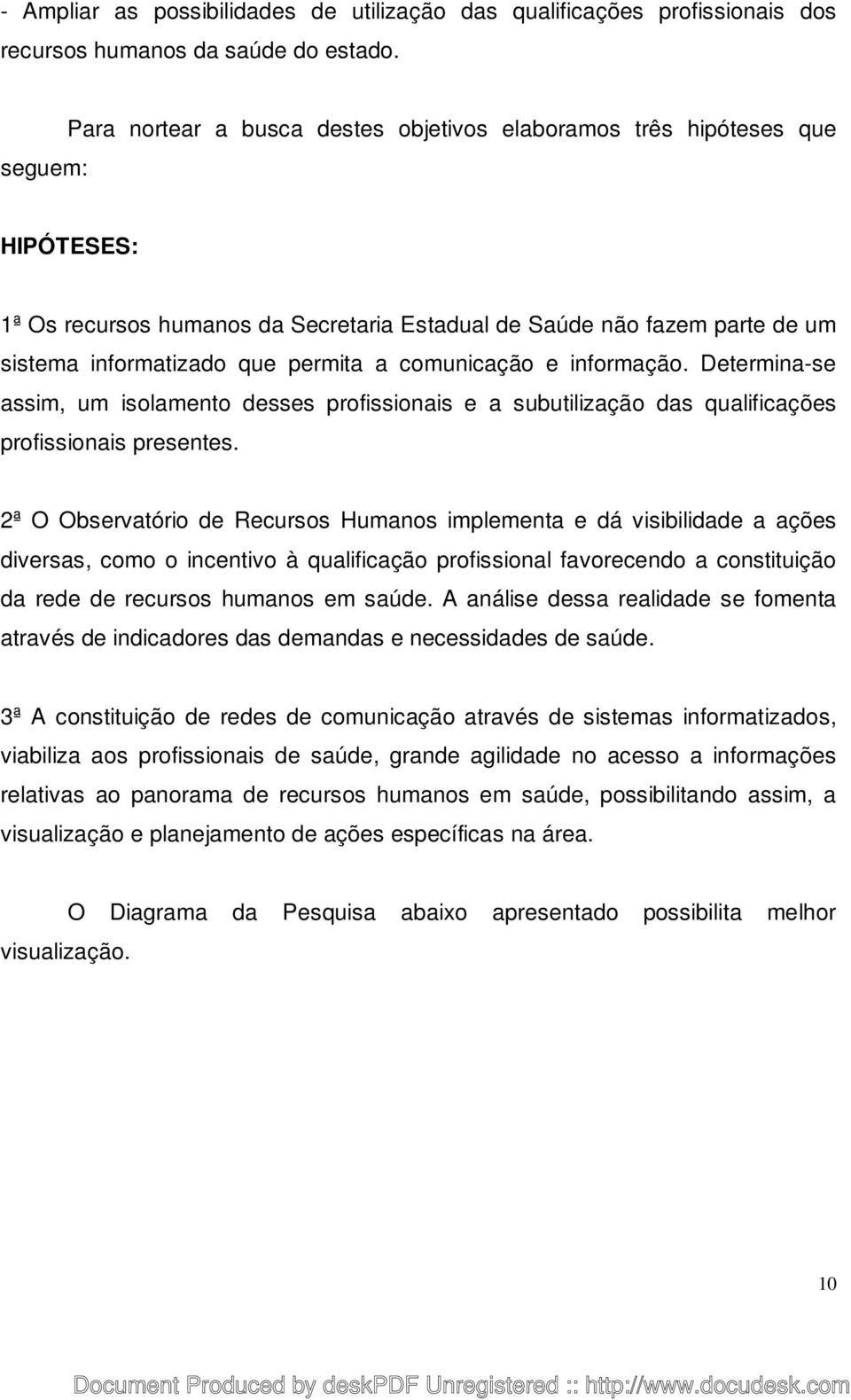 - Ampliar as possibilidades de utilização das qualificações profissionais dos recursos humanos da saúde do estado.

Para nortear a busca destes objetivos elaboramos três hipóteses que seguem:

HIPÓTESES:

1ª Os recursos humanos da Secretaria Estadual de Saúde não fazem parte de um sistema informatizado que permita a comunicação e informação. Determina-se assim, um isolamento desses profissionais e a subutilização das qualificações profissionais presentes.

2ª O Observatório de Recursos Humanos implementa e dá visibilidade a ações diversas, como o incentivo à qualificação profissional favorecendo a constituição da rede de recursos humanos em saúde. A análise dessa realidade se fomenta através de indicadores das demandas e necessidades de saúde.

3ª A constituição de redes de comunicação através de sistemas informatizados, viabiliza aos profissionais de saúde, grande agilidade no acesso a informações relativas ao panorama de recursos humanos em saúde, possibilitando assim, a visualização e planejamento de ações específicas na área.

O Diagrama da Pesquisa abaixo apresentado possibilita melhor visualização.

10

Document Produced by deskPDF Unregistered :: http://www.docudesk.com